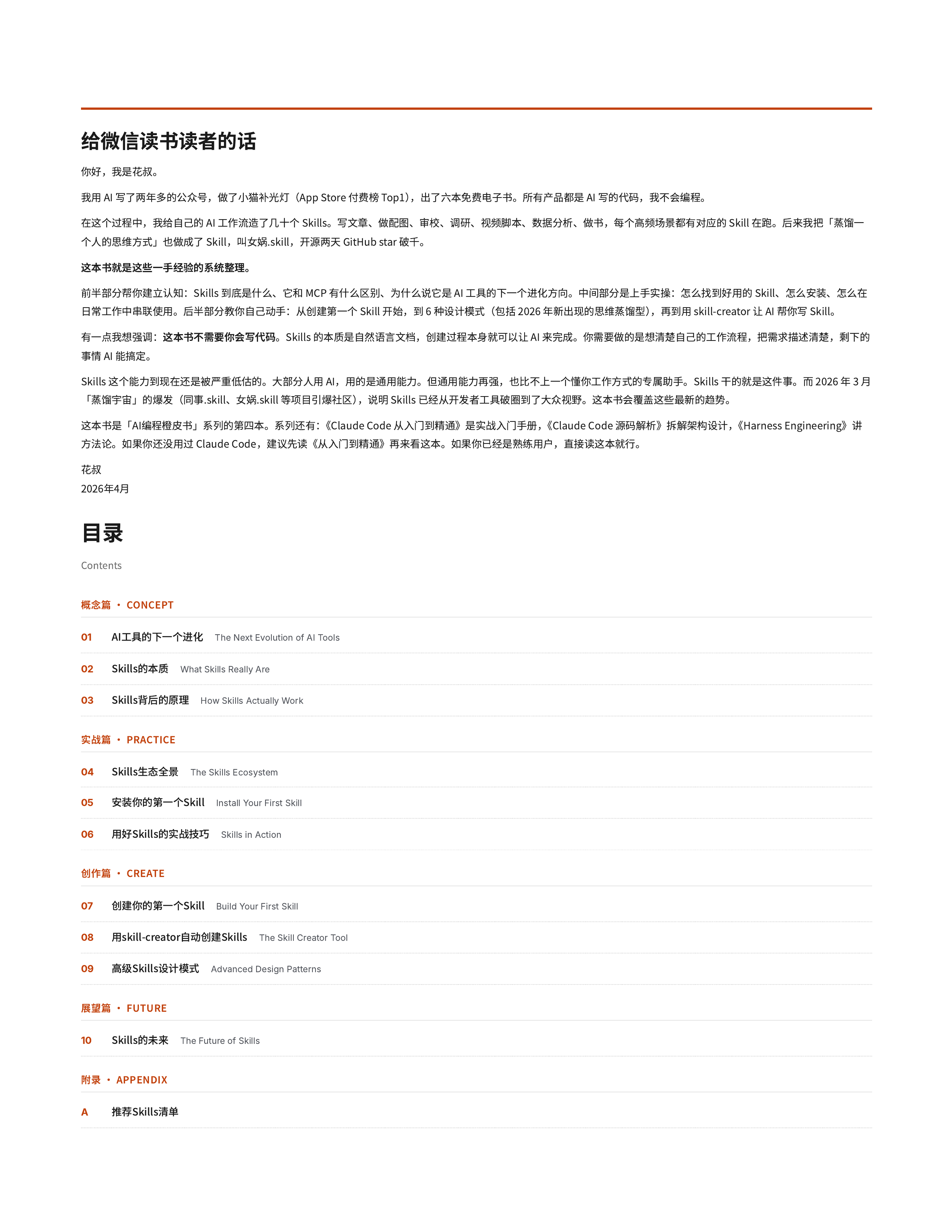 给微信读书读者的话

你好，我是花叔。

我用 AI 写了两年多的公众号，做了小猫补光灯（App Store 付费榜 Top1），出了六本免费电子书。所有产品都是 AI 写的代码，我不会编程。

在这个过程中，我给自己的 AI 工作流造了几十个 Skills。写文章、做配图、审校、调研、视频脚本、数据分析、做书，每个高频场景都有对应的 Skill 在跑。后来我把「蒸馏一个人的思维方式」也做成了 Skill，叫女娲.skill，开源两天 GitHub star 破千。

这本书就是这些一手经验的系统整理。

前半部分帮你建立认知：Skills 到底是什么、它和 MCP 有什么区别、为什么说它是 AI 工具的下一个进化方向。中间部分是上手实操：怎么找到好用的 Skill、怎么安装、怎么在日常工作中串联使用。后半部分教你自己动手：从创建第一个 Skill 开始，到 6 种设计模式（包括 2026 年新出现的思维蒸馏型），再到用 skill-creator 让 AI 帮你写 Skill。

有一点我想强调：这本书不需要你会写代码。Skills 的本质是自然语言文档，创建过程本身就可以让 AI 来完成。你需要做的是想清楚自己的工作流程，把需求描述清楚，剩下的事情 AI 能搞定。

Skills 这个能力到现在还是被严重低估的。大部分人用 AI，用的是通用能力。但通用能力再强，也比不上一个懂你工作方式的专属助手。Skills 干的就是这件事。而 2026 年 3 月「蒸馏宇宙」的爆发（同事.skill、女娲.skill 等项目引爆社区），说明 Skills 已经从开发者工具破圈到了大众视野。这本书会覆盖这些最新的趋势。

这本书是「AI编程橙皮书」系列的第四本。系列还有：《Claude Code 从入门到精通》是实战入门手册，《Claude Code 源码解析》拆解架构设计，《Harness Engineering》讲方法论。如果你还没用过 Claude Code，建议先读《从入门到精通》再来看这本。如果你已经是熟练用户，直接读这本就行。

花叔
2026年4月

目录

Contents

概念篇 · CONCEPT

01 AI工具的下一个进化 The Next Evolution of AI Tools

02 Skills的本质 What Skills Really Are

03 Skills背后的原理 How Skills Actually Work

实战篇 · PRACTICE

04 Skills生态全景 The Skills Ecosystem

05 安装你的第一个Skill Install Your First Skill

06 用好Skills的实战技巧 Skills in Action

创作篇 · CREATE

07 创建你的第一个Skill Build Your First Skill

08 用skill-creator自动创建Skills The Skill Creator Tool

09 高级Skills设计模式 Advanced Design Patterns

展望篇 · FUTURE

10 Skills的未来 The Future of Skills

附录 · APPENDIX

A 推荐Skills清单